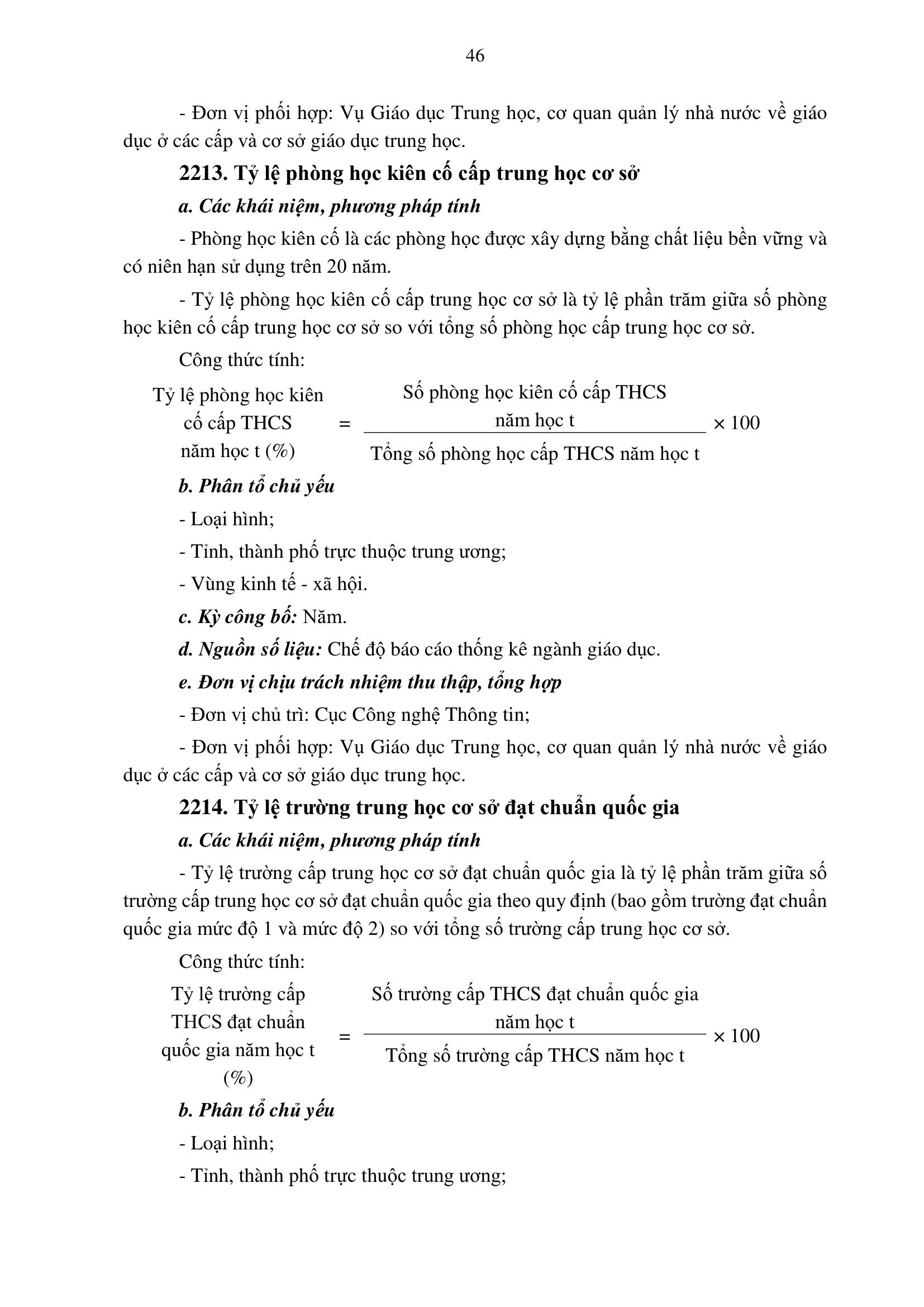 46

- Đơn vị phối hợp: Vụ Giáo dục Trung học, cơ quan quản lý nhà nước về giáo dục ở các cấp và cơ sở giáo dục trung học.

2213. Tỷ lệ phòng học kiên cố cấp trung học cơ sở

a. Các khái niệm, phương pháp tính

- Phòng học kiên cố là các phòng học được xây dựng bằng chất liệu bền vững và có niên hạn sử dụng trên 20 năm.

- Tỷ lệ phòng học kiên cố cấp trung học cơ sở là tỷ lệ phần trăm giữa số phòng học kiên cố cấp trung học cơ sở so với tổng số phòng học cấp trung học cơ sở.

Công thức tính:

$\text{Tỷ lệ phòng học kiên cố cấp THCS năm học t (\%)} = \frac{\text{Số phòng học kiên cố cấp THCS năm học t}}{\text{Tổng số phòng học cấp THCS năm học t}} \times 100$

b. Phân tổ chủ yếu

- Loại hình;

- Tỉnh, thành phố trực thuộc trung ương;

- Vùng kinh tế - xã hội.

c. Kỳ công bố: Năm.

d. Nguồn số liệu: Chế độ báo cáo thống kê ngành giáo dục.

e. Đơn vị chịu trách nhiệm thu thập, tổng hợp

- Đơn vị chủ trì: Cục Công nghệ Thông tin;

- Đơn vị phối hợp: Vụ Giáo dục Trung học, cơ quan quản lý nhà nước về giáo dục ở các cấp và cơ sở giáo dục trung học.

2214. Tỷ lệ trường trung học cơ sở đạt chuẩn quốc gia

a. Các khái niệm, phương pháp tính

- Tỷ lệ trường cấp trung học cơ sở đạt chuẩn quốc gia là tỷ lệ phần trăm giữa số trường cấp trung học cơ sở đạt chuẩn quốc gia theo quy định (bao gồm trường đạt chuẩn quốc gia mức độ 1 và mức độ 2) so với tổng số trường cấp trung học cơ sở.

Công thức tính:

$\text{Tỷ lệ trường cấp THCS đạt chuẩn quốc gia năm học t (\%)} = \frac{\text{Số trường cấp THCS đạt chuẩn quốc gia năm học t}}{\text{Tổng số trường cấp THCS năm học t}} \times 100$

b. Phân tổ chủ yếu

- Loại hình;

- Tỉnh, thành phố trực thuộc trung ương;